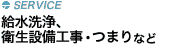 SERVICE
給水洗浄、
衛生設備工事・つまりなど